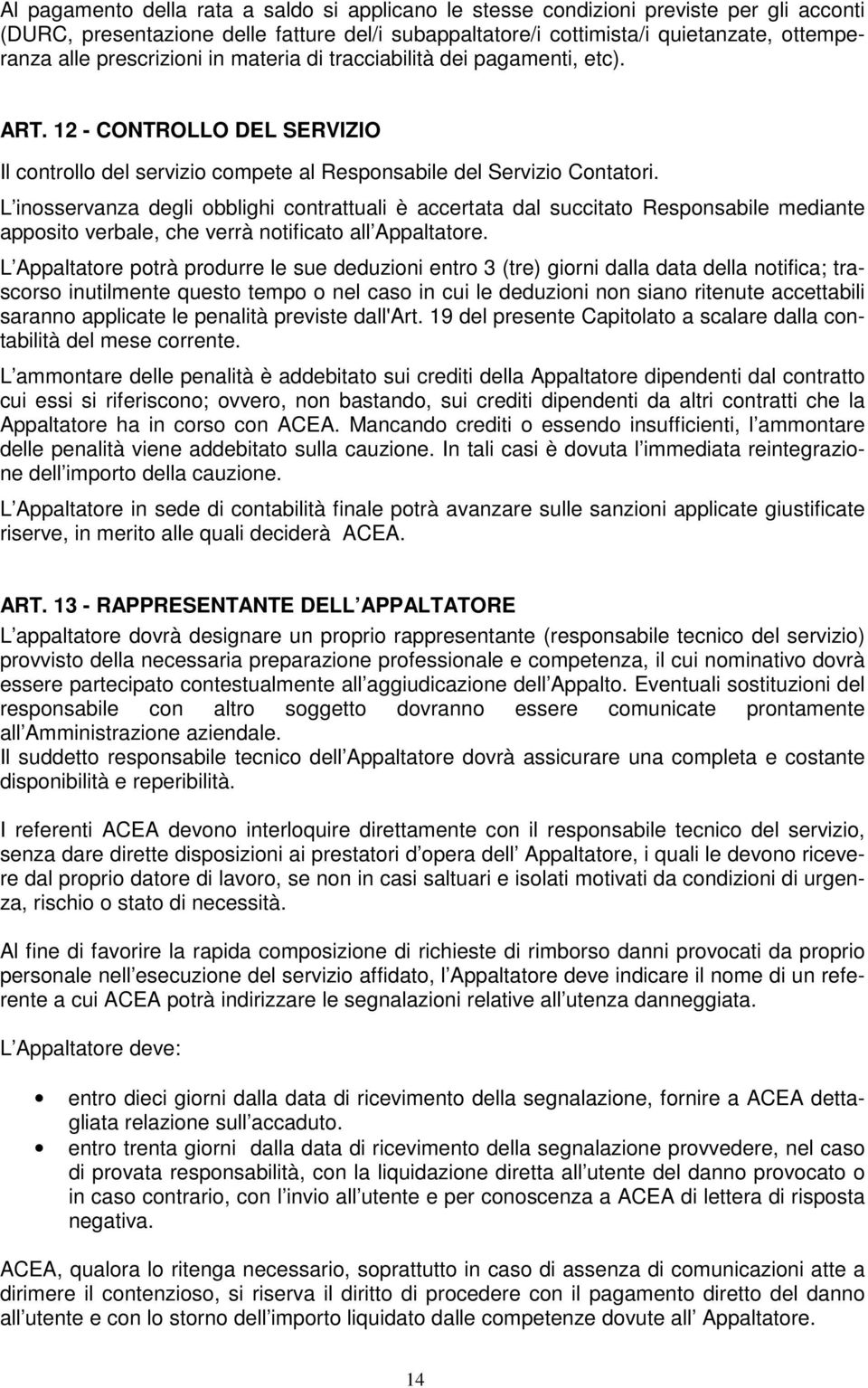 Al pagamento della rata a saldo si applicano le stesse condizioni previste per gli acconti (DURC, presentazione delle fatture del/i subappaltatore/i cottimista/i quietanzate, ottemperanza alle prescrizioni in materia di tracciabilità dei pagamenti, etc).

ART. 12 - CONTROLLO DEL SERVIZIO

Il controllo del servizio compete al Responsabile del Servizio Contatori.

L inosservanza degli obblighi contrattuali è accertata dal succitato Responsabile mediante apposito verbale, che verrà notificato all Appaltatore.

L Appaltatore potrà produrre le sue deduzioni entro 3 (tre) giorni dalla data della notifica; trascorso inutilmente questo tempo o nel caso in cui le deduzioni non siano ritenute accettabili saranno applicate le penalità previste dall'Art. 19 del presente Capitolato a scalare dalla contabilità del mese corrente.

L ammontare delle penalità è addebitato sui crediti della Appaltatore dipendenti dal contratto cui essi si riferiscono; ovvero, non bastando, sui crediti dipendenti da altri contratti che la Appaltatore ha in corso con ACEA. Mancando crediti o essendo insufficienti, l ammontare delle penalità viene addebitato sulla cauzione. In tali casi è dovuta l immediata reintegrazione dell importo della cauzione.

L Appaltatore in sede di contabilità finale potrà avanzare sulle sanzioni applicate giustificate riserve, in merito alle quali deciderà ACEA.

ART. 13 - RAPPRESENTANTE DELL APPALTATORE

L appaltatore dovrà designare un proprio rappresentante (responsabile tecnico del servizio) provvisto della necessaria preparazione professionale e competenza, il cui nominativo dovrà essere partecipato contestualmente all aggiudicazione dell Appalto. Eventuali sostituzioni del responsabile con altro soggetto dovranno essere comunicate prontamente all Amministrazione aziendale.
Il suddetto responsabile tecnico dell Appaltatore dovrà assicurare una completa e costante disponibilità e reperibilità.

I referenti ACEA devono interloquire direttamente con il responsabile tecnico del servizio, senza dare dirette disposizioni ai prestatori d opera dell Appaltatore, i quali le devono ricevere dal proprio datore di lavoro, se non in casi saltuari e isolati motivati da condizioni di urgenza, rischio o stato di necessità.

Al fine di favorire la rapida composizione di richieste di rimborso danni provocati da proprio personale nell esecuzione del servizio affidato, l Appaltatore deve indicare il nome di un referente a cui ACEA potrà indirizzare le segnalazioni relative all utenza danneggiata.

L Appaltatore deve:

• entro dieci giorni dalla data di ricevimento della segnalazione, fornire a ACEA dettagliata relazione sull accaduto.
• entro trenta giorni dalla data di ricevimento della segnalazione provvedere, nel caso di provata responsabilità, con la liquidazione diretta all utente del danno provocato o in caso contrario, con l invio all utente e per conoscenza a ACEA di lettera di risposta negativa.

ACEA, qualora lo ritenga necessario, soprattutto in caso di assenza di comunicazioni atte a dirimere il contenzioso, si riserva il diritto di procedere con il pagamento diretto del danno all utente e con lo storno dell importo liquidato dalle competenze dovute all Appaltatore.

14